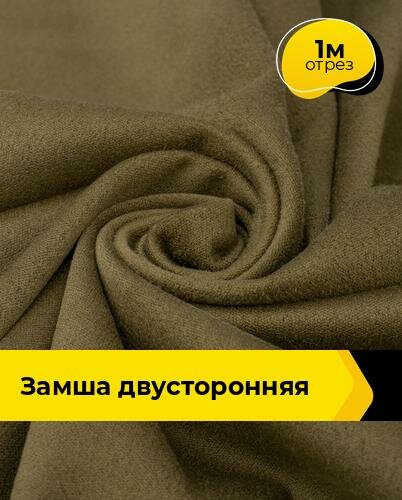 1м
отрез

Замша двусторонняя